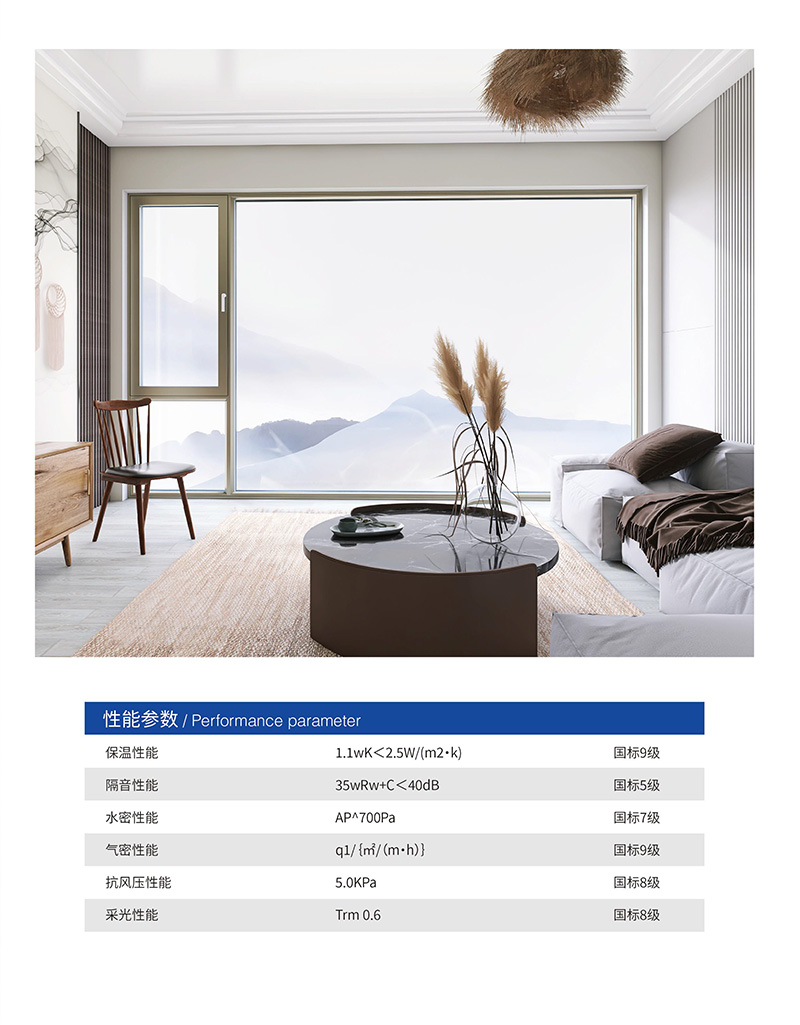 性能参数 / Performance parameter

| 保温性能 | 1.1wK<2.5W/(m2·k) | 国标9级 |
|---|---|---|
| 隔音性能 | 35wRw+C<40dB | 国标5级 |
| 水密性能 | AP^700Pa | 国标7级 |
| 气密性能 | q1/{㎡/(m·h)} | 国标9级 |
| 抗风压性能 | 5.0KPa | 国标8级 |
| 采光性能 | Trm 0.6 | 国标8级 |